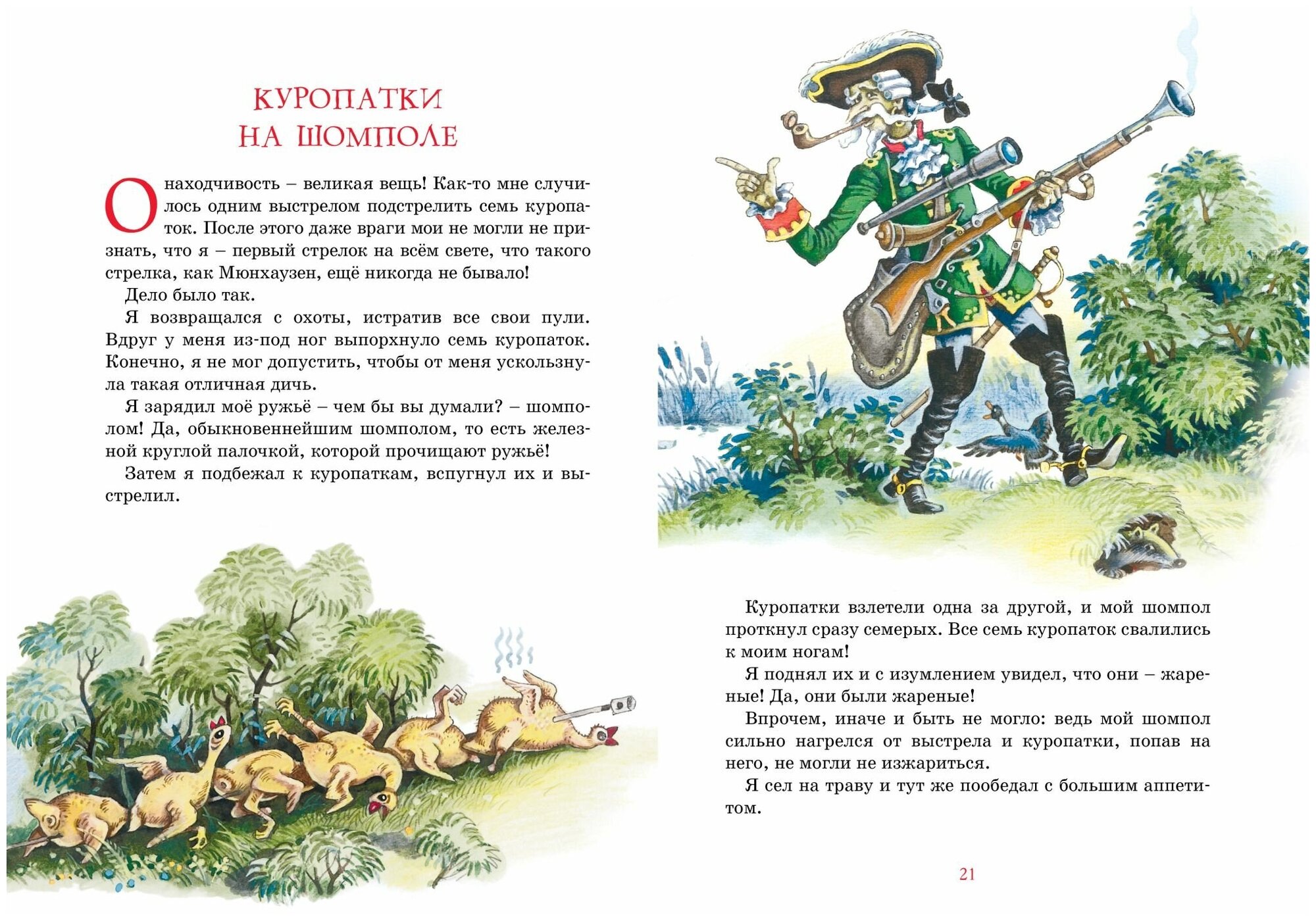 КУРОПАТКИ НА ШОМПОЛЕ

О находчивость – великая вещь! Как-то мне случилось одним выстрелом подстрелить семь куропаток. После этого даже враги мои не могли не признать, что я – первый стрелок на всём свете, что такого стрелка, как Мюнхаузен, ещё никогда не бывало!

Дело было так.

Я возвращался с охоты, истратив все свои пули. Вдруг у меня из-под ног выпорхнуло семь куропаток. Конечно, я не мог допустить, чтобы от меня ускользнула такая отличная дичь.

Я зарядил моё ружьё – чем бы вы думали? – шомполом! Да, обыкновеннейшим шомполом, то есть железной круглой палочкой, которой прочищают ружьё!

Затем я подбежал к куропаткам, вспугнул их и выстрелил.

Куропатки взлетели одна за другой, и мой шомпол проткнул сразу семерых. Все семь куропаток свалились к моим ногам!

Я поднял их и с изумлением увидел, что они – жареные! Да, они были жареные!

Впрочем, иначе и быть не могло: ведь мой шомпол сильно нагрелся от выстрела и куропатки, попав на него, не могли не изжариться.

Я сел на траву и тут же пообедал с большим аппетитом.

21